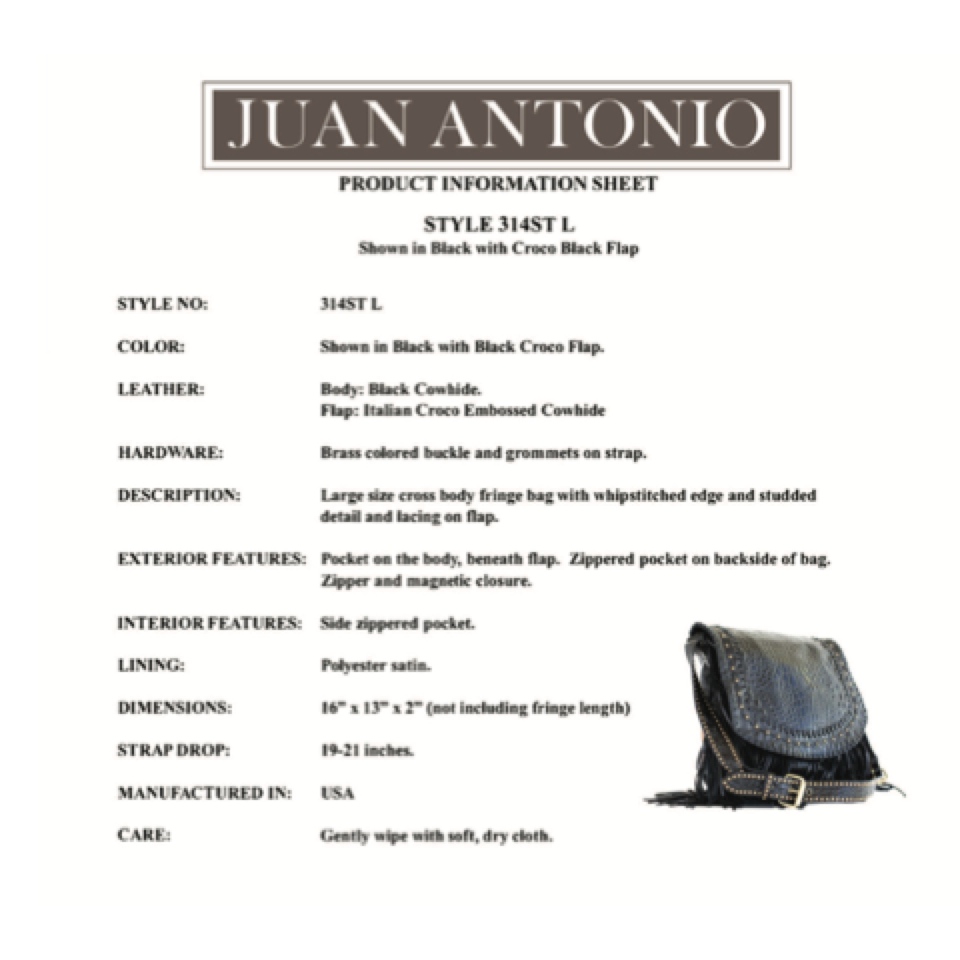 JUAN ANTONIO

PRODUCT INFORMATION SHEET

STYLE 314ST L
Shown in Black with Croco Black Flap

STYLE NO: 314ST L

COLOR: Shown in Black with Black Croco Flap.

LEATHER: Body: Black Cowhide.
Flap: Italian Croco Embossed Cowhide

HARDWARE: Brass colored buckle and grommets on strap.

DESCRIPTION: Large size cross body fringe bag with whipstitched edge and studded detail and lacing on flap.

EXTERIOR FEATURES: Pocket on the body, beneath flap. Zippered pocket on backside of bag. Zipper and magnetic closure.

INTERIOR FEATURES: Side zippered pocket.

LINING: Polyester satin.

DIMENSIONS: 16" x 13" x 2" (not including fringe length)

STRAP DROP: 19-21 inches.

MANUFACTURED IN: USA

CARE: Gently wipe with soft, dry cloth.